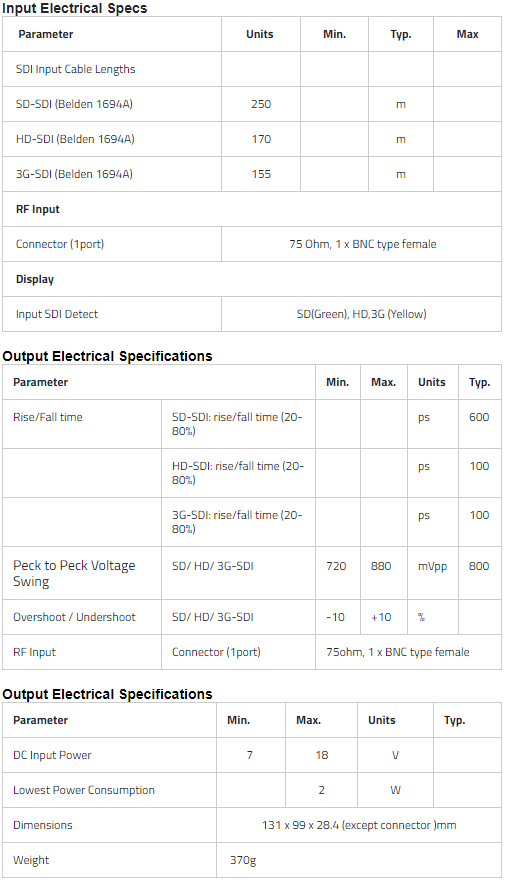 Input Electrical Specs

| Parameter | Units | Min. | Typ. | Max |
|---|---|---|---|---|
| SDI Input Cable Lengths | | | | |
| SD-SDI (Belden 1694A) | 250 | | m | |
| HD-SDI (Belden 1694A) | 170 | | m | |
| 3G-SDI (Belden 1694A) | 155 | | m | |
| RF Input | | | | |
| Connector (1port) | 75 Ohm, 1 x BNC type female | | | |
| Display | | | | |
| Input SDI Detect | SD(Green), HD,3G (Yellow) | | | |

Output Electrical Specifications

| Parameter | | Min. | Max. | Units | Typ. |
|---|---|---|---|---|---|
| Rise/Fall time | SD-SDI: rise/fall time (20-80%) | | | ps | 600 |
| | HD-SDI: rise/fall time (20-80%) | | | ps | 100 |
| | 3G-SDI: rise/fall time (20-80%) | | | ps | 100 |
| Peck to Peck Voltage Swing | SD/ HD/ 3G-SDI | 720 | 880 | mVpp | 800 |
| Overshoot / Undershoot | SD/ HD/ 3G-SDI | -10 | +10 | % | |
| RF Input | Connector (1port) | 75ohm, 1 x BNC type female | | | |

Output Electrical Specifications

| Parameter | Min. | Max. | Units | Typ. |
|---|---|---|---|---|
| DC Input Power | 7 | 18 | V | |
| Lowest Power Consumption | | 2 | W | |
| Dimensions | 131 x 99 x 28.4 (except connector )mm | | | |
| Weight | 370g | | | |